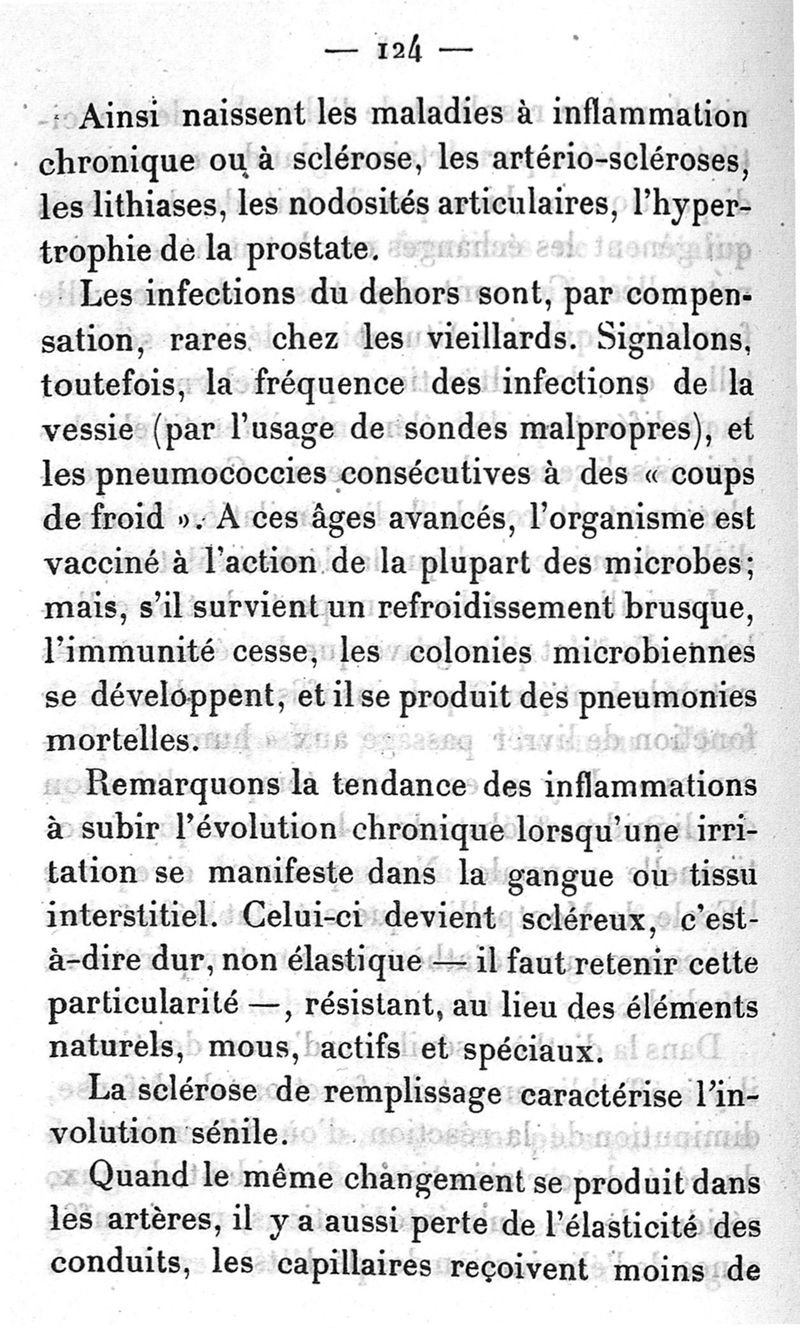 — 124 —

Ainsi naissent les maladies à inflammation chronique ou à sclérose, les artério-scléroses, les lithiases, les nodosités articulaires, l'hypertrophie de la prostate.

Les infections du dehors sont, par compensation, rares chez les vieillards. Signalons, toutefois, la fréquence des infections de la vessie (par l'usage de sondes malpropres), et les pneumococcies consécutives à des « coups de froid ». A ces âges avancés, l'organisme est vacciné à l'action de la plupart des microbes; mais, s'il survient un refroidissement brusque, l'immunité cesse, les colonies microbiennes se développent, et il se produit des pneumonies mortelles.

Remarquons la tendance des inflammations à subir l'évolution chronique lorsqu'une irritation se manifeste dans la gangue ou tissu interstitiel. Celui-ci devient scléreux, c'est-à-dire dur, non élastique — il faut retenir cette particularité —, résistant, au lieu des éléments naturels, mous, actifs et spéciaux.

La sclérose de remplissage caractérise l'involution sénile.

Quand le même changement se produit dans les artères, il y a aussi perte de l'élasticité des conduits, les capillaires reçoivent moins de